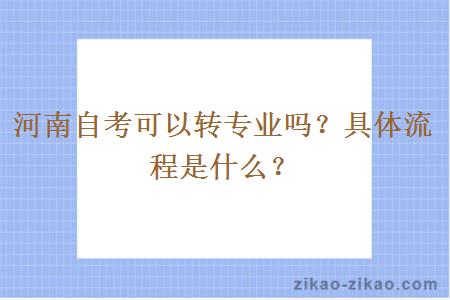 河南自考可以转专业吗？具体流程是什么？

zikao-zikao.com